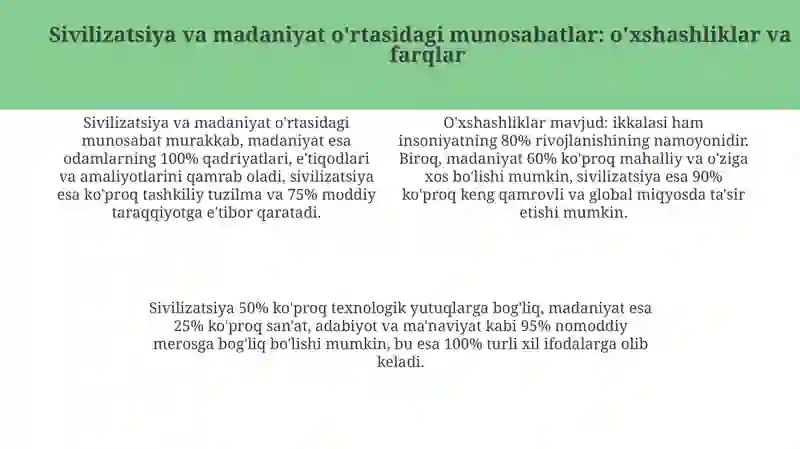 Sivilizatsiya va madaniyat o'rtasidagi munosabatlar: o'xshashliklar va farqlar

Sivilizatsiya va madaniyat o'rtasidagi munosabat murakkab, madaniyat esa odamlarning 100% qadriyatlari, e'tiqodlari va amaliyotlarini qamrab oladi, sivilizatsiya esa ko'proq tashkiliy tuzilma va 75% moddiy taraqqiyotga e'tibor qaratadi.

O'xshashliklar mavjud: ikkalasi ham insoniyatning 80% rivojlanishining namoyonidir. Biroq, madaniyat 60% ko'proq mahalliy va o'ziga xos bo'lishi mumkin, sivilizatsiya esa 90% ko'proq keng qamrovli va global miqyosda ta'sir etishi mumkin.

Sivilizatsiya 50% ko'proq texnologik yutuqlarga bog'liq, madaniyat esa 25% ko'proq san'at, adabiyot va ma'naviyat kabi 95% nomoddiy merosga bog'liq bo'lishi mumkin, bu esa 100% turli xil ifodalarga olib keladi.